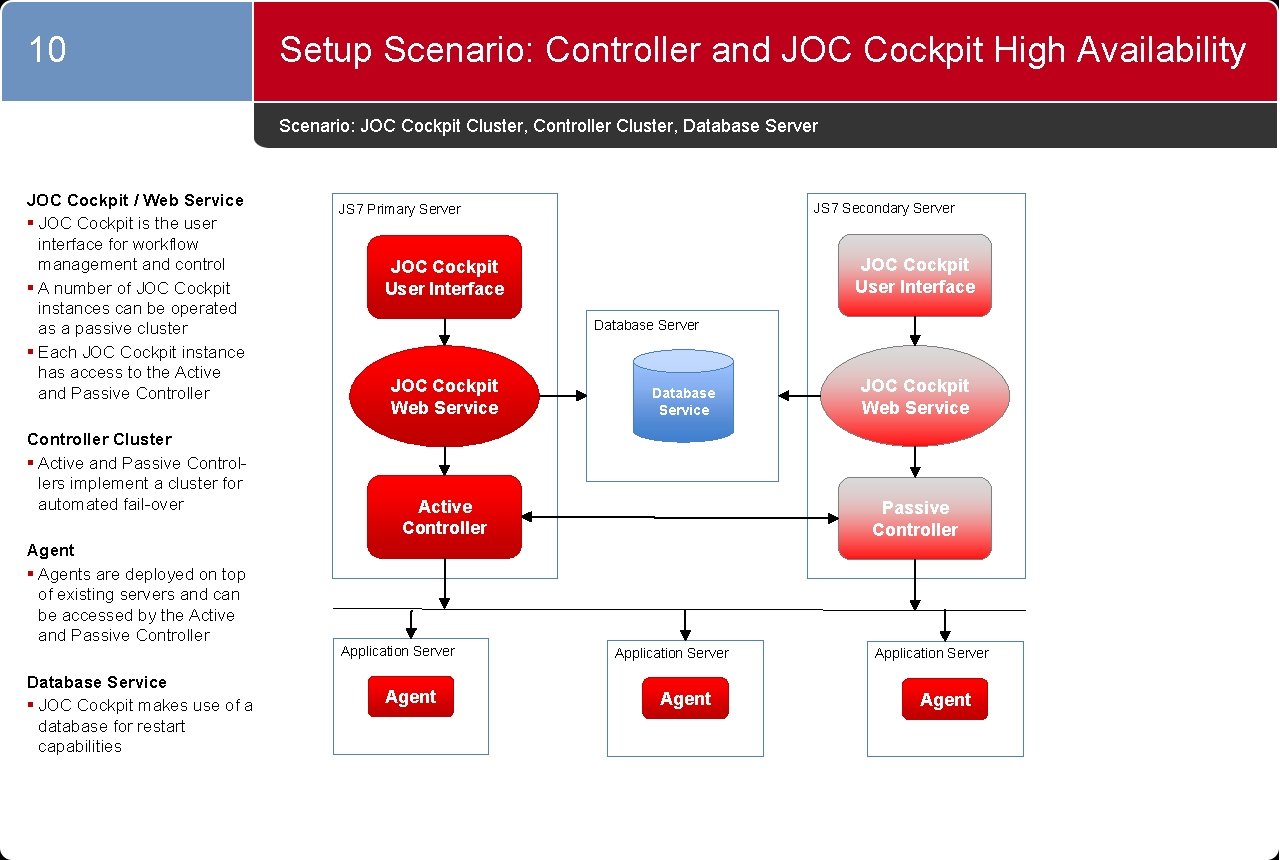 10

Setup Scenario: Controller and JOC Cockpit High Availability

Scenario: JOC Cockpit Cluster, Controller Cluster, Database Server

JOC Cockpit / Web Service
▪ JOC Cockpit is the user interface for workflow management and control
▪ A number of JOC Cockpit instances can be operated as a passive cluster
▪ Each JOC Cockpit instance has access to the Active and Passive Controller

Controller Cluster
▪ Active and Passive Controllers implement a cluster for automated fail-over

Agent
▪ Agents are deployed on top of existing servers and can be accessed by the Active and Passive Controller

Database Service
▪ JOC Cockpit makes use of a database for restart capabilities

JS7 Primary Server

JOC Cockpit User Interface

JOC Cockpit Web Service

Active Controller

Database Server

Database Service

JS7 Secondary Server

JOC Cockpit User Interface

JOC Cockpit Web Service

Passive Controller

Application Server

Agent

Application Server

Agent

Application Server

Agent